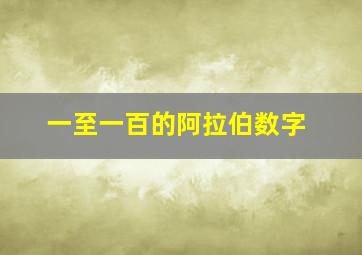 一至一百的阿拉伯数字